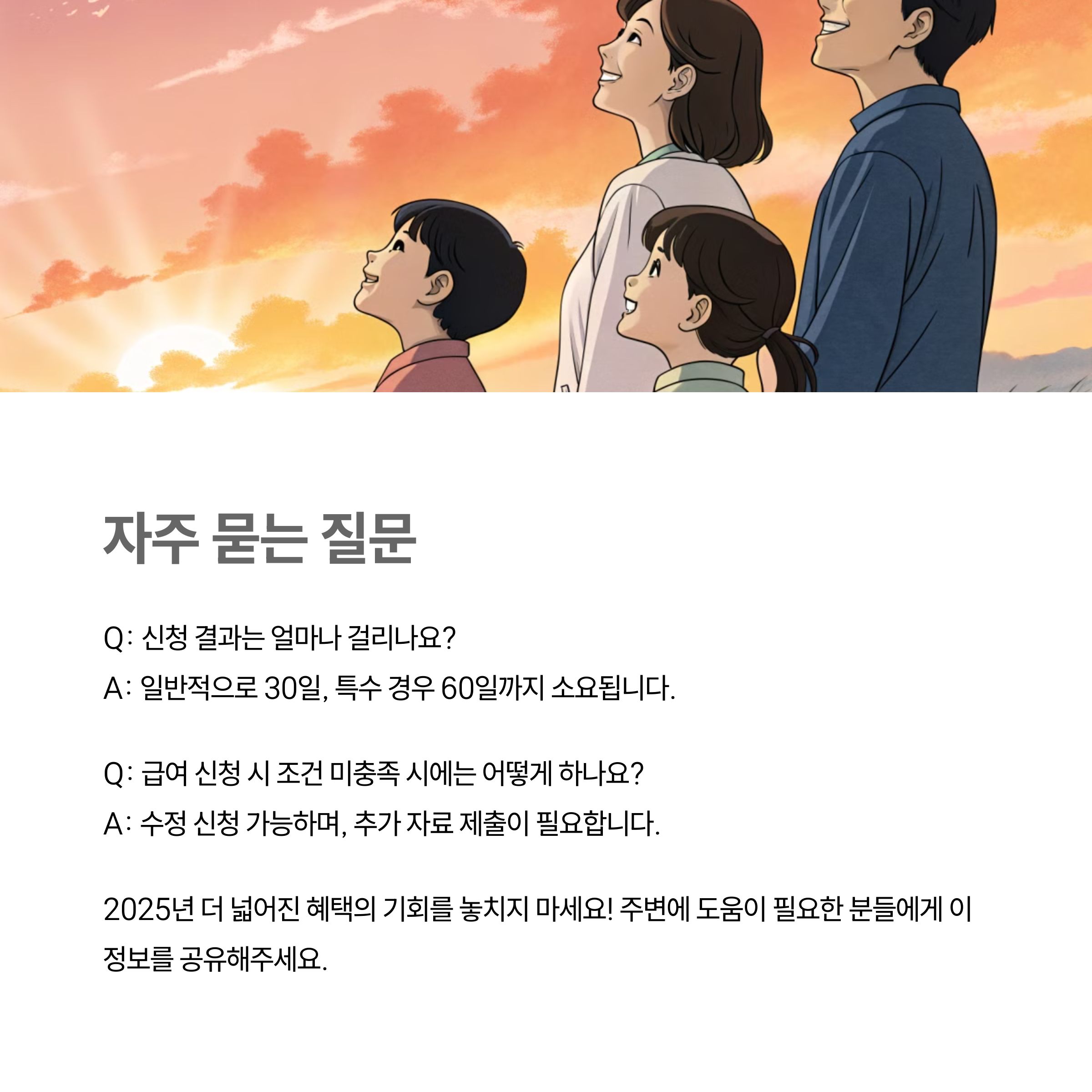 자주 묻는 질문

Q: 신청 결과는 얼마나 걸리나요?
A: 일반적으로 30일, 특수 경우 60일까지 소요됩니다.

Q: 급여 신청 시 조건 미충족 시에는 어떻게 하나요?
A: 수정 신청 가능하며, 추가 자료 제출이 필요합니다.

2025년 더 넓어진 혜택의 기회를 놓치지 마세요! 주변에 도움이 필요한 분들에게 이 정보를 공유해주세요.